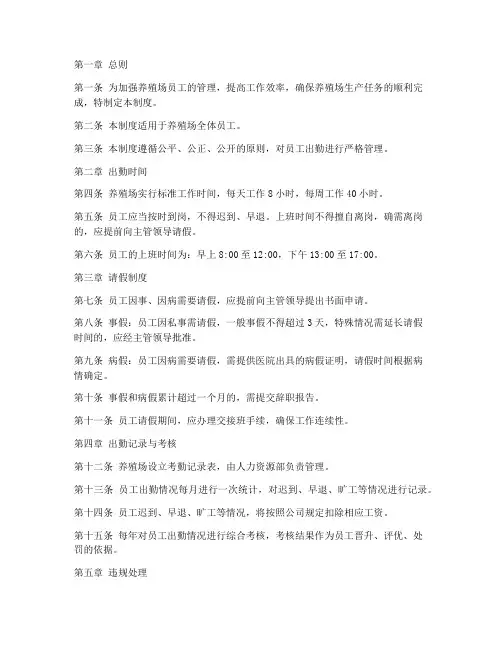 第一章 总则

第一条 为加强养殖场员工的管理，提高工作效率，确保养殖场生产任务的顺利完成，特制定本制度。

第二条 本制度适用于养殖场全体员工。

第三条 本制度遵循公平、公正、公开的原则，对员工出勤进行严格管理。

第二章 出勤时间

第四条 养殖场实行标准工作时间，每天工作 8 小时，每周工作 40 小时。

第五条 员工应当按时到岗，不得迟到、早退。上班时间不得擅自离岗，确需离岗的，应提前向主管领导请假。

第六条 员工的上班时间为：早上 8:00 至 12:00，下午 13:00 至 17:00。

第三章 请假制度

第七条 员工因事、因病需要请假，应提前向主管领导提出书面申请。

第八条 事假：员工因私事需请假，一般事假不得超过 3 天，特殊情况需延长请假时间的，应经主管领导批准。

第九条 病假：员工因病需要请假，需提供医院出具的病假证明，请假时间根据病情确定。

第十条 事假和病假累计超过一个月的，需提交辞职报告。

第十一条 员工请假期间，应办理交接班手续，确保工作连续性。

第四章 出勤记录与考核

第十二条 养殖场设立考勤记录表，由人力资源部负责管理。

第十三条 员工出勤情况每月进行一次统计，对迟到、早退、旷工等情况进行记录。

第十四条 员工迟到、早退、旷工等情况，将按照公司规定扣除相应工资。

第十五条 每年对员工出勤情况进行综合考核，考核结果作为员工晋升、评优、处罚的依据。

第五章 违规处理